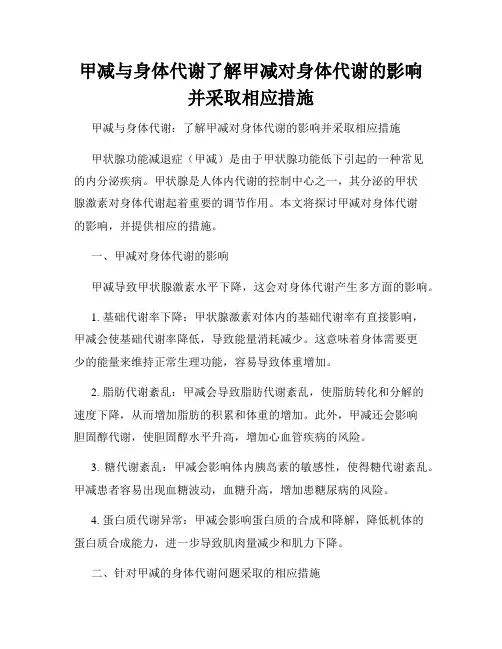 甲减与身体代谢了解甲减对身体代谢的影响并采取相应措施

甲减与身体代谢：了解甲减对身体代谢的影响并采取相应措施

甲状腺功能减退症（甲减）是由于甲状腺功能低下引起的一种常见的内分泌疾病。甲状腺是人体内代谢的控制中心之一，其分泌的甲状腺激素对身体代谢起着重要的调节作用。本文将探讨甲减对身体代谢的影响，并提供相应的措施。

一、甲减对身体代谢的影响

甲减导致甲状腺激素水平下降，这会对身体代谢产生多方面的影响。

1. 基础代谢率下降：甲状腺激素对体内的基础代谢率有直接影响，甲减会使基础代谢率降低，导致能量消耗减少。这意味着身体需要更少的能量来维持正常生理功能，容易导致体重增加。

2. 脂肪代谢紊乱：甲减会导致脂肪代谢紊乱，使脂肪转化和分解的速度下降，从而增加脂肪的积累和体重的增加。此外，甲减还会影响胆固醇代谢，使胆固醇水平升高，增加心血管疾病的风险。

3. 糖代谢紊乱：甲减会影响体内胰岛素的敏感性，使得糖代谢紊乱。甲减患者容易出现血糖波动，血糖升高，增加患糖尿病的风险。

4. 蛋白质代谢异常：甲减会影响蛋白质的合成和降解，降低机体的蛋白质合成能力，进一步导致肌肉量减少和肌力下降。

二、针对甲减的身体代谢问题采取的相应措施